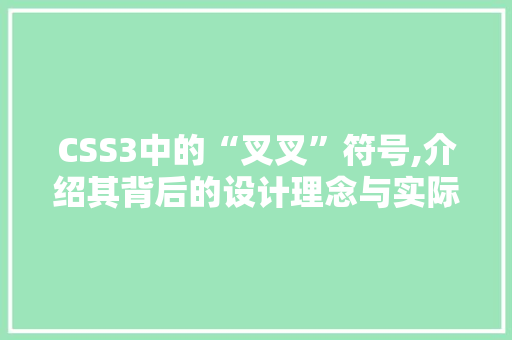 CSS3中的“叉叉”符号,介绍其背后的设计理念与实际